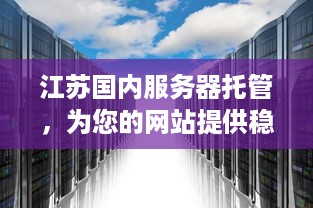 江苏国内服务器托管，为您的网站提供稳